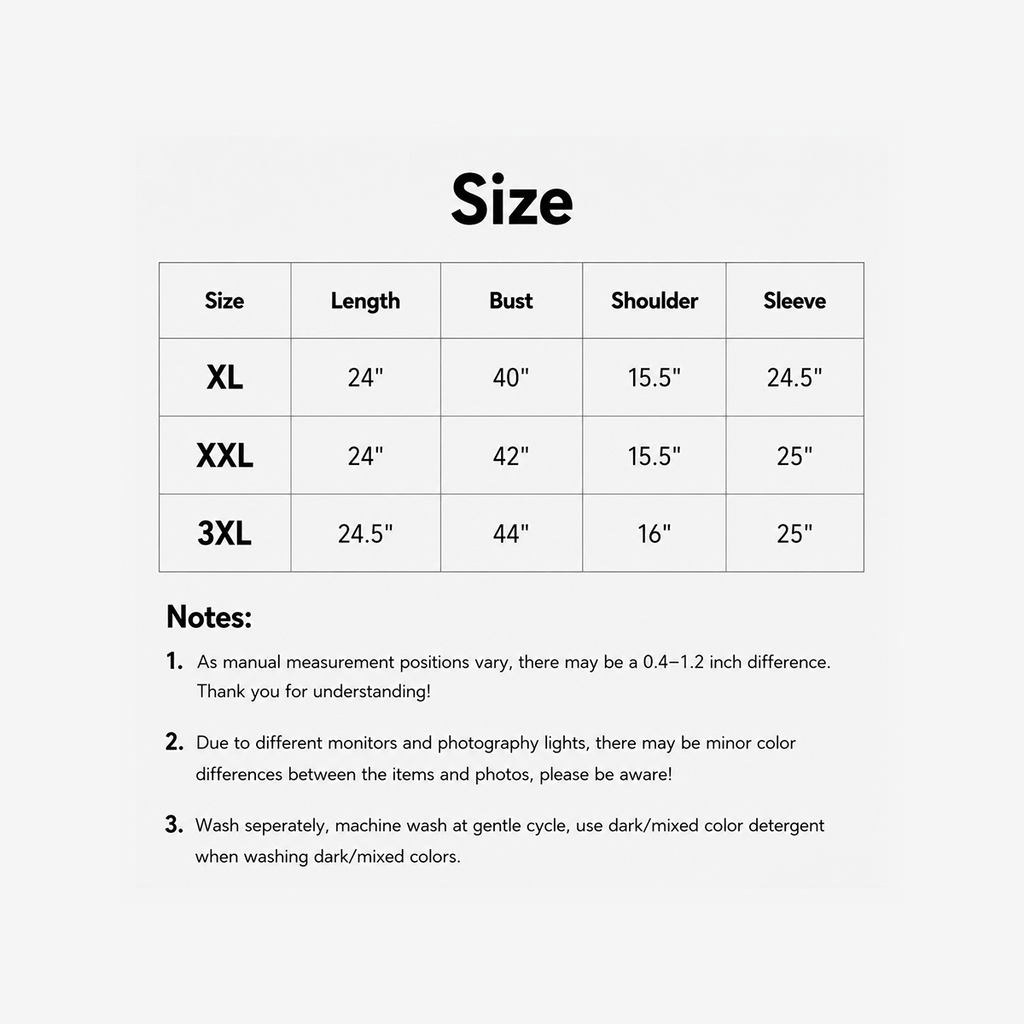 Size

| Size | Length | Bust | Shoulder | Sleeve |
|---|---|---|---|---|
| XL | 24" | 40" | 15.5" | 24.5" |
| XXL | 24" | 42" | 15.5" | 25" |
| 3XL | 24.5" | 44" | 16" | 25" |

Notes:

1. As manual measurement positions vary, there may be a 0.4–1.2 inch difference. Thank you for understanding!

2. Due to different monitors and photography lights, there may be minor color differences between the items and photos, please be aware!

3. Wash seperately, machine wash at gentle cycle, use dark/mixed color detergent when washing dark/mixed colors.